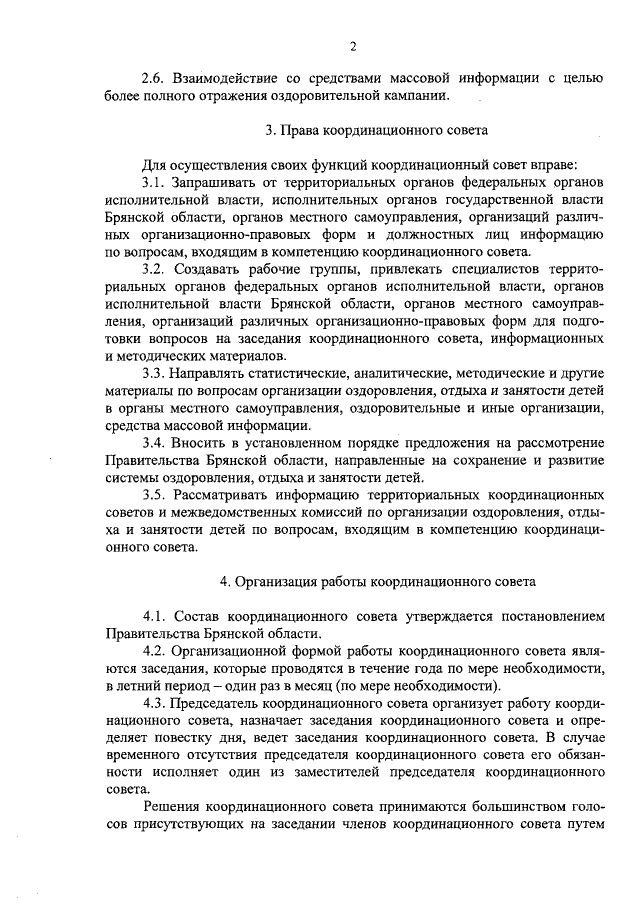 2

2.6. Взаимодействие со средствами массовой информации с целью более полного отражения оздоровительной кампании.

3. Права координационного совета

Для осуществления своих функций координационный совет вправе:

3.1. Запрашивать от территориальных органов федеральных органов исполнительной власти, исполнительных органов государственной власти Брянской области, органов местного самоуправления, организаций различных организационно-правовых форм и должностных лиц информацию по вопросам, входящим в компетенцию координационного совета.

3.2. Создавать рабочие группы, привлекать специалистов территориальных органов федеральных органов исполнительной власти, органов исполнительной власти Брянской области, органов местного самоуправления, организаций различных организационно-правовых форм для подготовки вопросов на заседания координационного совета, информационных и методических материалов.

3.3. Направлять статистические, аналитические, методические и другие материалы по вопросам организации оздоровления, отдыха и занятости детей в органы местного самоуправления, оздоровительные и иные организации, средства массовой информации.

3.4. Вносить в установленном порядке предложения на рассмотрение Правительства Брянской области, направленные на сохранение и развитие системы оздоровления, отдыха и занятости детей.

3.5. Рассматривать информацию территориальных координационных советов и межведомственных комиссий по организации оздоровления, отдыха и занятости детей по вопросам, входящим в компетенцию координационного совета.

4. Организация работы координационного совета

4.1. Состав координационного совета утверждается постановлением Правительства Брянской области.

4.2. Организационной формой работы координационного совета являются заседания, которые проводятся в течение года по мере необходимости, в летний период – один раз в месяц (по мере необходимости).

4.3. Председатель координационного совета организует работу координационного совета, назначает заседания координационного совета и определяет повестку дня, ведет заседания координационного совета. В случае временного отсутствия председателя координационного совета его обязанности исполняет один из заместителей председателя координационного совета.

Решения координационного совета принимаются большинством голосов присутствующих на заседании членов координационного совета путем